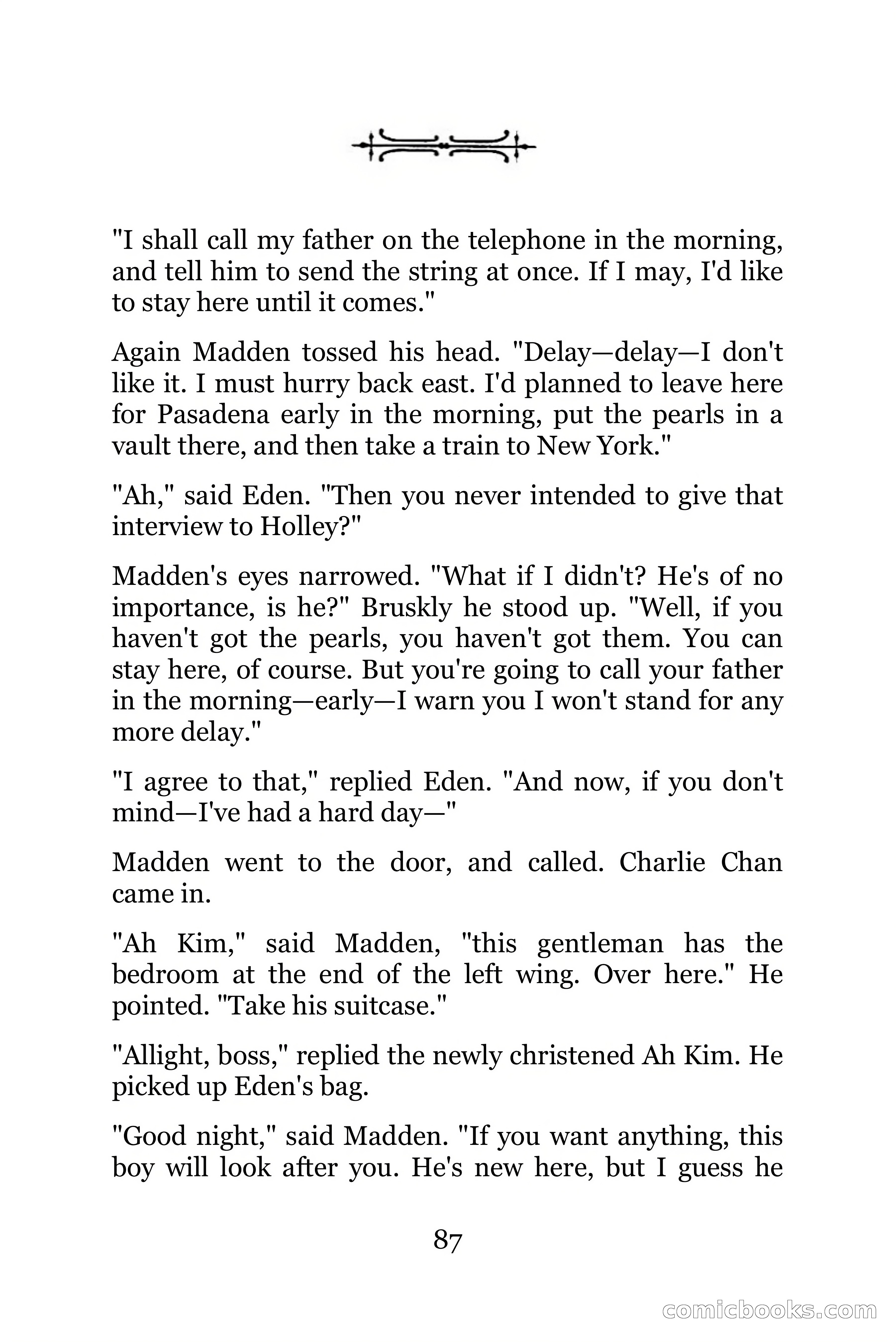 "I shall call my father on the telephone in the morning, and tell him to send the string at once. If I may, I'd like to stay here until it comes."

Again Madden tossed his head. "Delay—delay—I don't like it. I must hurry back east. I'd planned to leave here for Pasadena early in the morning, put the pearls in a vault there, and then take a train to New York."

"Ah," said Eden. "Then you never intended to give that interview to Holley?"

Madden's eyes narrowed. "What if I didn't? He's of no importance, is he?" Bruskly he stood up. "Well, if you haven't got the pearls, you haven't got them. You can stay here, of course. But you're going to call your father in the morning—early—I warn you I won't stand for any more delay."

"I agree to that," replied Eden. "And now, if you don't mind—I've had a hard day—"

Madden went to the door, and called. Charlie Chan came in.

"Ah Kim," said Madden, "this gentleman has the bedroom at the end of the left wing. Over here." He pointed. "Take his suitcase."

"Allight, boss," replied the newly christened Ah Kim. He picked up Eden's bag.

"Good night," said Madden. "If you want anything, this boy will look after you. He's new here, but I guess he

87

comicbooks.com